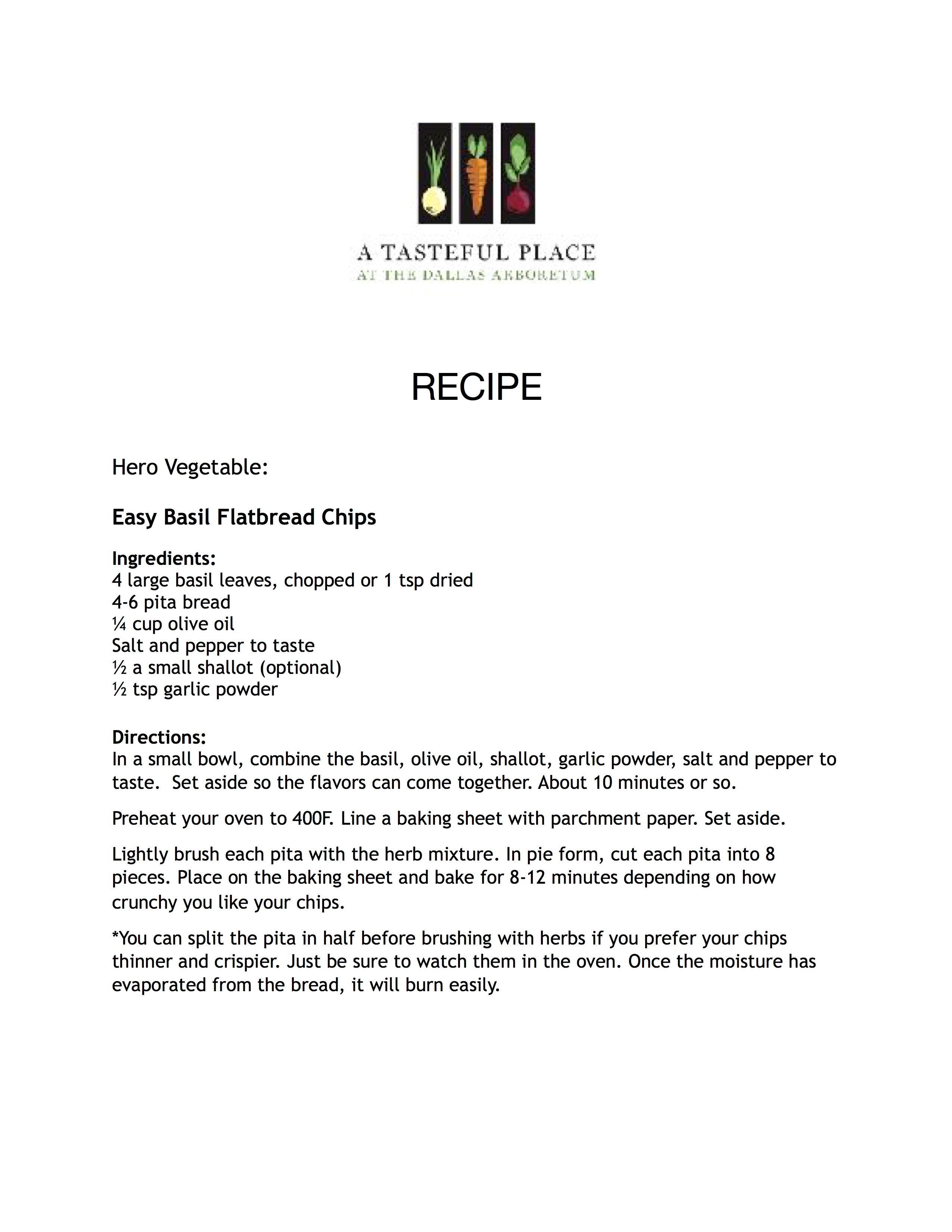 A TASTEFUL PLACE
AT THE DALLAS ARBORETUM

RECIPE

Hero Vegetable:

Easy Basil Flatbread Chips

Ingredients:
4 large basil leaves, chopped or 1 tsp dried
4-6 pita bread
¼ cup olive oil
Salt and pepper to taste
½ a small shallot (optional)
½ tsp garlic powder

Directions:
In a small bowl, combine the basil, olive oil, shallot, garlic powder, salt and pepper to taste. Set aside so the flavors can come together. About 10 minutes or so.

Preheat your oven to 400F. Line a baking sheet with parchment paper. Set aside.

Lightly brush each pita with the herb mixture. In pie form, cut each pita into 8 pieces. Place on the baking sheet and bake for 8-12 minutes depending on how crunchy you like your chips.

*You can split the pita in half before brushing with herbs if you prefer your chips thinner and crispier. Just be sure to watch them in the oven. Once the moisture has evaporated from the bread, it will burn easily.